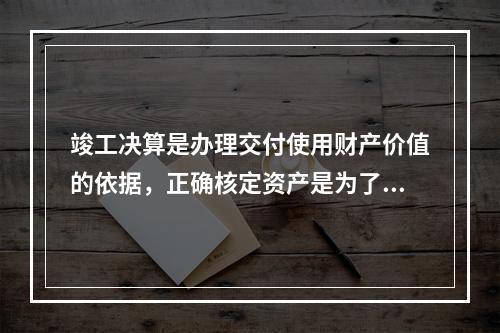 竣工决算是办理交付使用财产价值的依据，正确核定资产是为了...